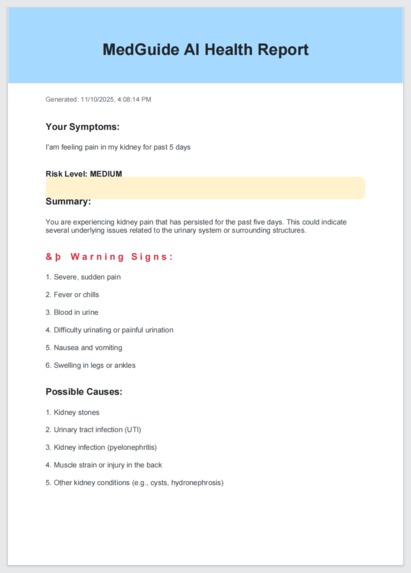 MedGuide AI Health Report

Generated: 11/10/2025, 4:08:14 PM

Your Symptoms:

I'am feeling pain in my kidney for past 5 days

Risk Level: MEDIUM

Summary:

You are experiencing kidney pain that has persisted for the past five days. This could indicate several underlying issues related to the urinary system or surrounding structures.

&þ Warning Signs:

1. Severe, sudden pain

2. Fever or chills

3. Blood in urine

4. Difficulty urinating or painful urination

5. Nausea and vomiting

6. Swelling in legs or ankles

Possible Causes:

1. Kidney stones

2. Urinary tract infection (UTI)

3. Kidney infection (pyelonephritis)

4. Muscle strain or injury in the back

5. Other kidney conditions (e.g., cysts, hydronephrosis)